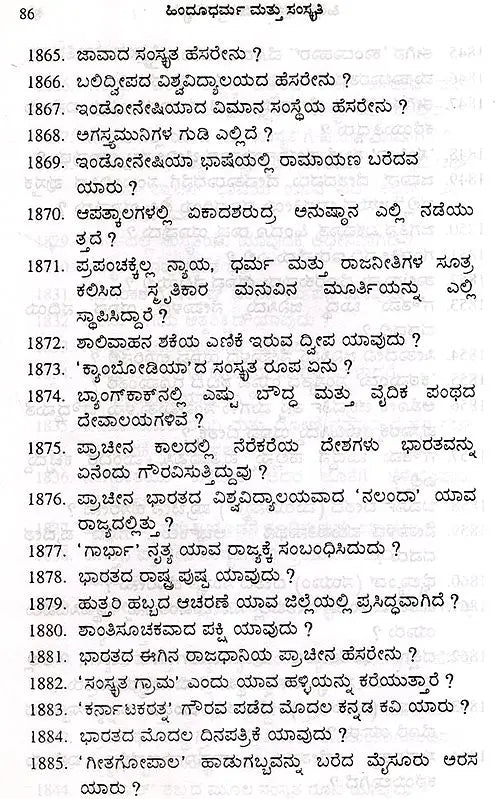 86 ಹಿಂದೂಧರ್ಮ ಮತ್ತು ಸಂಸ್ಕೃತಿ

1865. ಜಾವಾದ ಸಂಸ್ಕೃತ ಹೆಸರೇನು ?

1866. ಬಲಿದ್ವೀಪದ ವಿಶ್ವವಿದ್ಯಾಲಯದ ಹೆಸರೇನು ?

1867. ಇಂಡೋನೇಷಿಯಾದ ವಿಮಾನ ಸಂಸ್ಥೆಯ ಹೆಸರೇನು ?

1868. ಅಗಸ್ತ್ಯಮುನಿಗಳ ಗುಡಿ ಎಲ್ಲಿದೆ ?

1869. ಇಂಡೋನೇಷಿಯಾ ಭಾಷೆಯಲ್ಲಿ ರಾಮಾಯಣ ಬರೆದವ ಯಾರು ?

1870. ಆಪತ್ಕಾಲಗಳಲ್ಲಿ ಏಕಾದಶರುದ್ರ ಅನುಷ್ಠಾನ ಎಲ್ಲಿ ನಡೆಯುತ್ತದೆ ?

1871. ಪ್ರಪಂಚಕ್ಕೆಲ್ಲ ನ್ಯಾಯ, ಧರ್ಮ ಮತ್ತು ರಾಜನೀತಿಗಳ ಸೂತ್ರ ಕಲಿಸಿದ ಸ್ಮೃತಿಕಾರ ಮನುವಿನ ಮೂರ್ತಿಯನ್ನು ಎಲ್ಲಿ ಸ್ಥಾಪಿಸಿದ್ದಾರೆ ?

1872. ಶಾಲಿವಾಹನ ಶಕೆಯ ಎಣಿಕೆ ಇರುವ ದ್ವೀಪ ಯಾವುದು ?

1873. 'ಕ್ಯಾಂಬೋಡಿಯಾ'ದ ಸಂಸ್ಕೃತ ರೂಪ ಏನು ?

1874. ಬ್ಯಾಂಗ್‌ಕಾಕ್‌ನಲ್ಲಿ ಎಷ್ಟು ಬೌದ್ಧ ಮತ್ತು ವೈದಿಕ ಪಂಥದ ದೇವಾಲಯಗಳಿವೆ ?

1875. ಪ್ರಾಚೀನ ಕಾಲದಲ್ಲಿ ನೆರೆಕರೆಯ ದೇಶಗಳು ಭಾರತವನ್ನು ಏನೆಂದು ಗೌರವಿಸುತ್ತಿದ್ದುವು ?

1876. ಪ್ರಾಚೀನ ಭಾರತದ ವಿಶ್ವವಿದ್ಯಾಲಯವಾದ 'ನಲಂದಾ' ಯಾವ ರಾಜ್ಯದಲ್ಲಿತ್ತು ?

1877. 'ಗಾರ್ಭಾ' ನೃತ್ಯ ಯಾವ ರಾಜ್ಯಕ್ಕೆ ಸಂಬಂಧಿಸಿದುದು ?

1878. ಭಾರತದ ರಾಷ್ಟ್ರ ಪುಷ್ಪ ಯಾವುದು ?

1879. ಹುತ್ತರಿ ಹಬ್ಬದ ಆಚರಣೆ ಯಾವ ಜಿಲ್ಲೆಯಲ್ಲಿ ಪ್ರಸಿದ್ಧವಾಗಿದೆ ?

1880. ಶಾಂತಿಸೂಚಕವಾದ ಪಕ್ಷಿ ಯಾವುದು ?

1881. ಭಾರತದ ಈಗಿನ ರಾಜಧಾನಿಯ ಪ್ರಾಚೀನ ಹೆಸರೇನು ?

1882. 'ಸಂಸ್ಕೃತ ಗ್ರಾಮ' ಎಂದು ಯಾವ ಹಳ್ಳಿಯನ್ನು ಕರೆಯುತ್ತಾರೆ ?

1883. 'ಕರ್ನಾಟಕರತ್ನ' ಗೌರವ ಪಡೆದ ಮೊದಲ ಕನ್ನಡ ಕವಿ ಯಾರು ?

1884. ಭಾರತದ ಮೊದಲ ದಿನಪತ್ರಿಕೆ ಯಾವುದು ?

1885. 'ಗೀತಗೋಪಾಲ' ಹಾಡುಗಬ್ಬವನ್ನು ಬರೆದ ಮೈಸೂರು ಅರಸ ಯಾರು ?